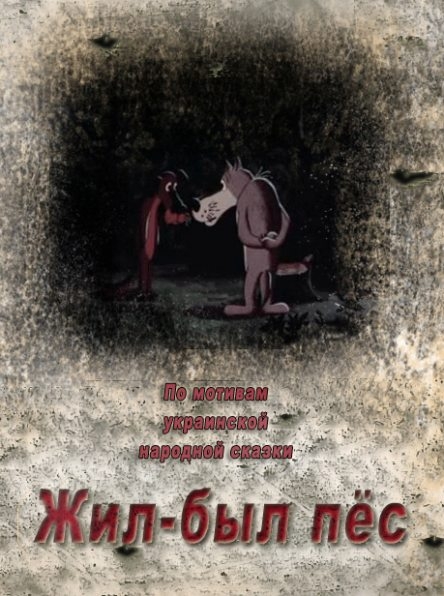 По мотивам
украинской
народной сказки

Жил-был пёс